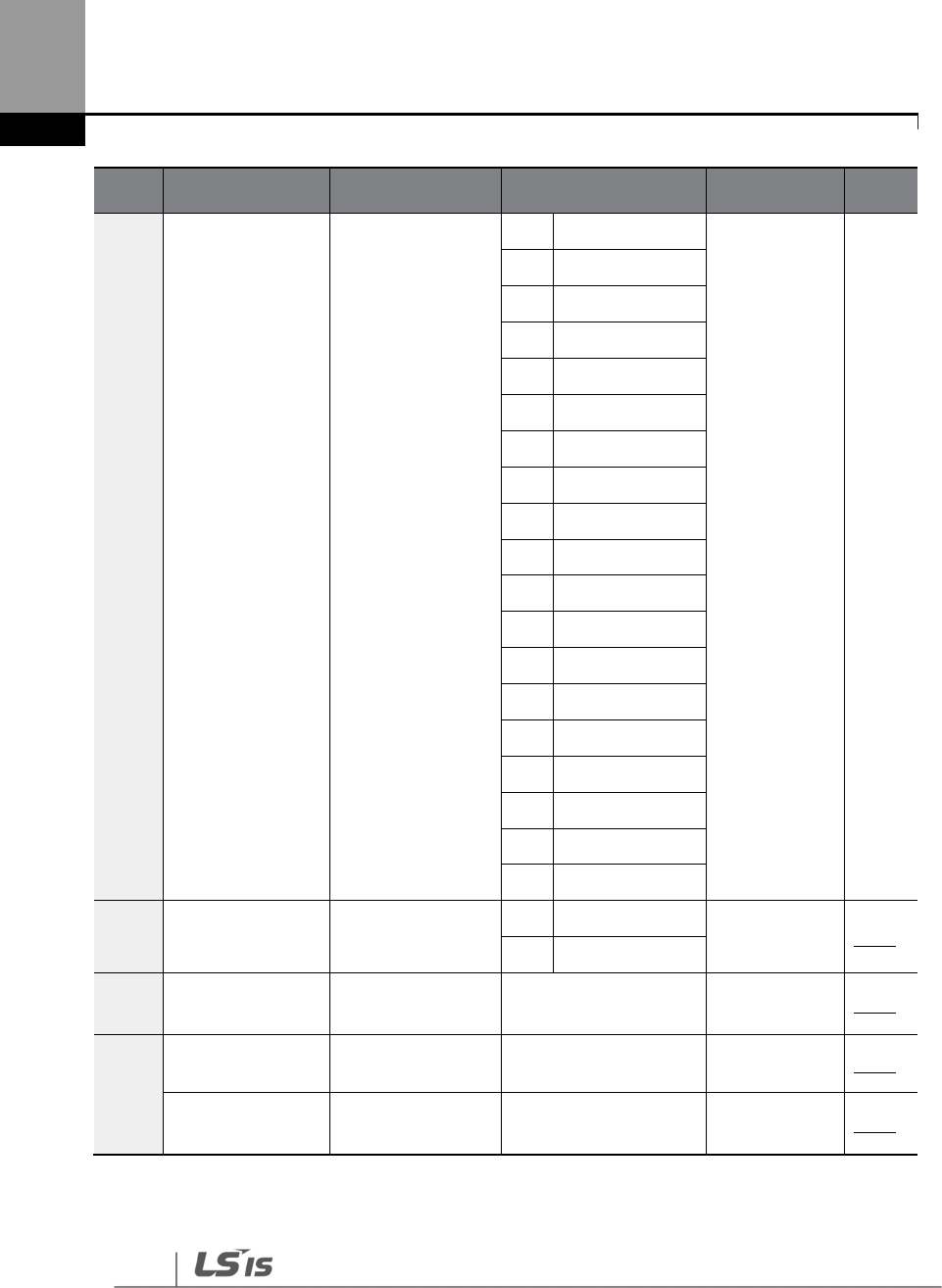 LS IS